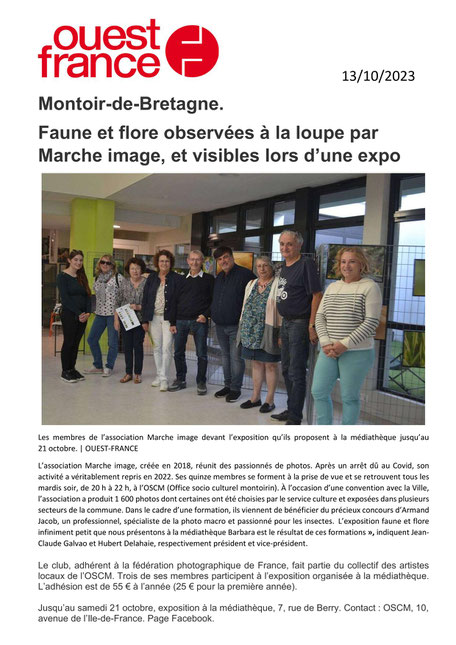 ouest france

13/10/2023

Montoir-de-Bretagne.

Faune et flore observées à la loupe par Marche image, et visibles lors d'une expo

Les membres de l'association Marche image devant l'exposition qu'ils proposent à la médiathèque jusqu'au 21 octobre. | OUEST-FRANCE

L'association Marche image, créée en 2018, réunit des passionnés de photos. Après un arrêt dû au Covid, son activité a véritablement repris en 2022. Ses quinze membres se forment à la prise de vue et se retrouvent tous les mardis soir, de 20 h à 22 h, à l'OSCM (Office socio culturel montoirin). À l'occasion d'une convention avec la Ville, l'association a produit 1 600 photos dont certaines ont été choisies par le service culture et exposées dans plusieurs secteurs de la commune. Dans le cadre d'une formation, ils viennent de bénéficier du précieux concours d'Armand Jacob, un professionnel, spécialiste de la photo macro et passionné pour les insectes. L'exposition faune et flore infiniment petit que nous présentons à la médiathèque Barbara est le résultat de ces formations », indiquent Jean-Claude Galvao et Hubert Delahaie, respectivement président et vice-président.

Le club, adhérent à la fédération photographique de France, fait partie du collectif des artistes locaux de l'OSCM. Trois de ses membres participent à l'exposition organisée à la médiathèque. L'adhésion est de 55 € à l'année (25 € pour la première année).

Jusqu'au samedi 21 octobre, exposition à la médiathèque, 7, rue de Berry. Contact : OSCM, 10, avenue de l'Ile-de-France. Page Facebook.